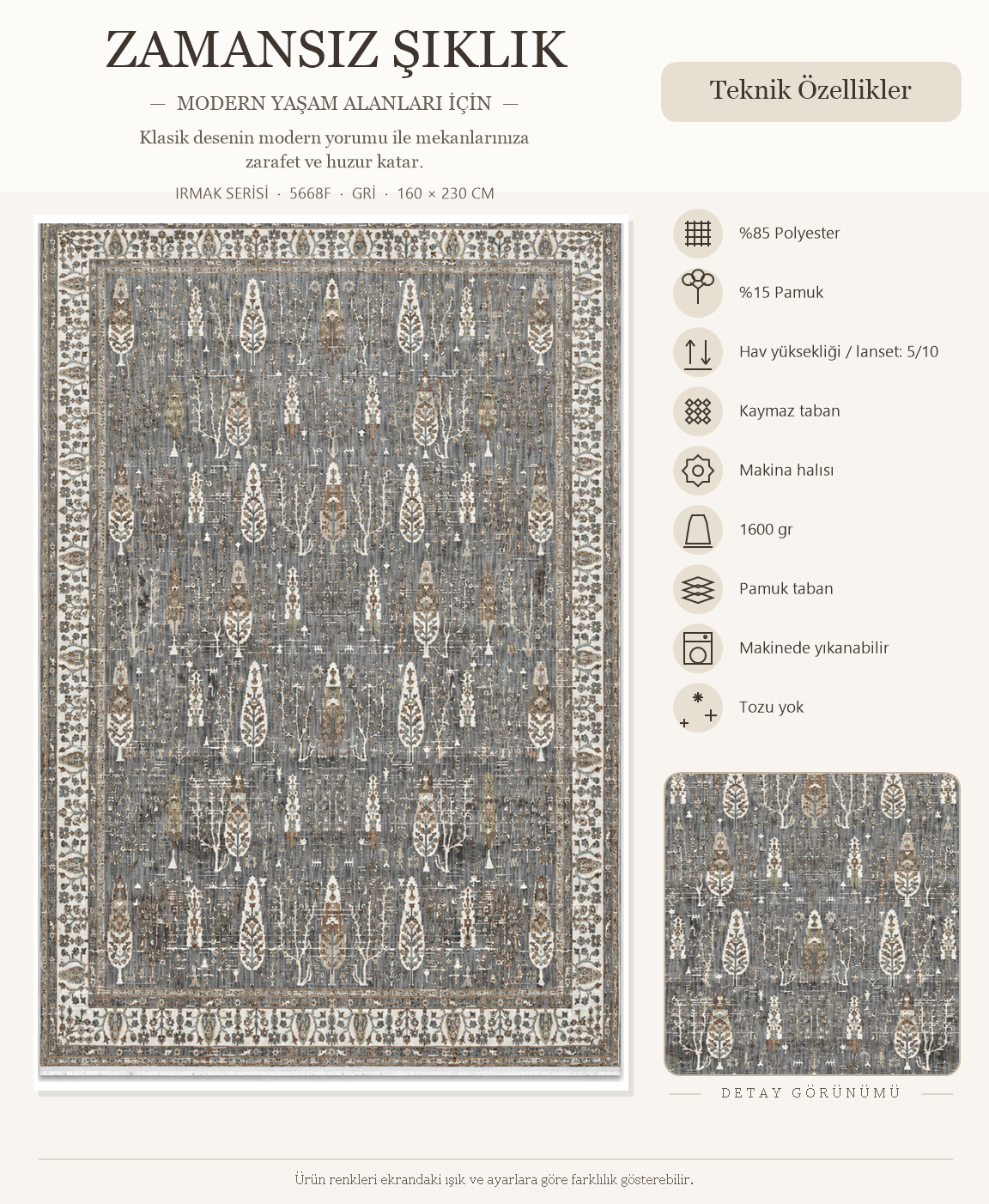 ZAMANSIZ ŞIKLIK

— MODERN YAŞAM ALANLARI İÇİN —

Klasik desenin modern yorumu ile mekanlarınıza zarafet ve huzur katar.

IRMAK SERİSİ · 5668F · GRİ · 160 × 230 CM

Teknik Özellikler

%85 Polyester

%15 Pamuk

Hav yüksekliği / lanset: 5/10

Kaymaz taban

Makina halısı

1600 gr

Pamuk taban

Makinede yıkanabilir

Tozu yok

DETAY GÖRÜNÜMÜ

Ürün renkleri ekrandaki ışık ve ayarlara göre farklılık gösterebilir.